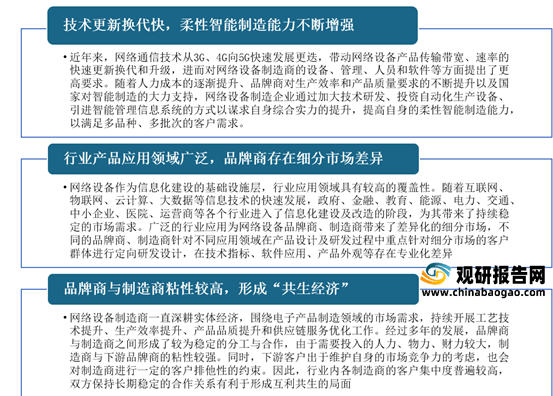 技术更新换代快，柔性智能制造能力不断增强

• 近年来，网络通信技术从3G、4G向5G快速发展更迭，带动网络设备产品传输带宽、速率的快速更新换代和升级，进而对网络设备制造商的设备、管理、人员和软件等方面提出了更高要求。随着人力成本的逐渐提升、品牌商对生产效率和产品质量要求的不断提升以及国家对智能制造的大力支持，网络设备制造企业通过加大技术研发、投资自动化生产设备、引进智能管理信息系统的方式以谋求自身综合实力的提升，提高自身的柔性智能制造能力，以满足多品种、多批次的客户需求。

行业产品应用领域广泛，品牌商存在细分市场差异

• 网络设备作为信息化建设的基础设施层，行业应用领域具有较高的覆盖性。随着互联网、物联网、云计算、大数据等信息技术的快速发展，政府、金融、教育、能源、电力、交通、中小企业、医院、运营商等各个行业进入了信息化建设及改造的阶段，为其带来了持续稳定的市场需求。广泛的行业应用为网络设备品牌商、制造商带来了差异化的细分市场，不同的品牌商、制造商针对不同应用领域在产品设计及研发过程中重点针对细分市场的客户群体进行定向研发设计，在技术指标、软件应用、产品外观等存在专业化差异

观研报告网
www.chinabaogao.com

品牌商与制造商粘性较高，形成“共生经济”

• 网络设备制造商一直深耕实体经济，围绕电子产品制造领域的市场需求，持续开展工艺技术提升、生产效率提升、产品品质提升和供应链服务优化工作。经过多年的发展，品牌商与制造商之间形成了较为稳定的分工与合作，由于需要投入的人力、物力、财力较大，制造商与下游品牌商的粘性较强。同时，下游客户出于维护自身的市场竞争力的考虑，也会对制造商进行一定的客户排他性的约束。因此，行业内各制造商的客户集中度普遍较高，双方保持长期稳定的合作关系有利于形成互利共生的局面